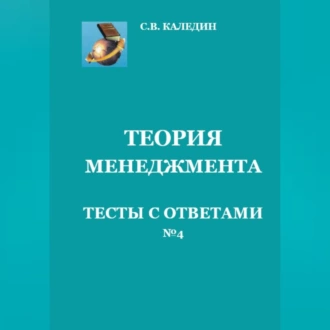 С.В. КАЛЕДИН

ТЕОРИЯ МЕНЕДЖМЕНТА

ТЕСТЫ С ОТВЕТАМИ
№4